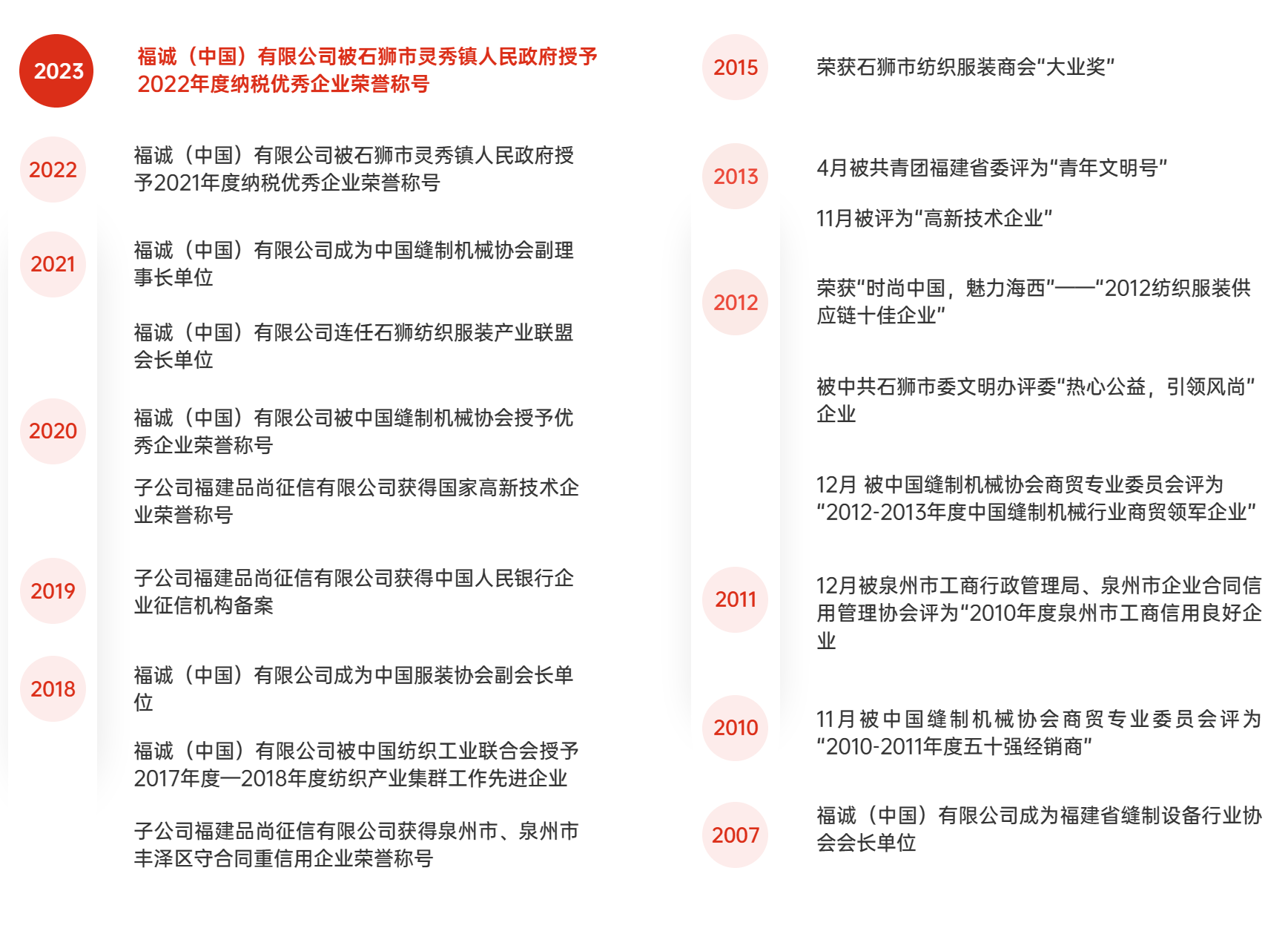 2023

福诚（中国）有限公司被石狮市灵秀镇人民政府授予2022年度纳税优秀企业荣誉称号

2022

福诚（中国）有限公司被石狮市灵秀镇人民政府授予2021年度纳税优秀企业荣誉称号

2021

福诚（中国）有限公司成为中国缝制机械协会副理事长单位

福诚（中国）有限公司连任石狮纺织服装产业联盟会长单位

2020

福诚（中国）有限公司被中国缝制机械协会授予优秀企业荣誉称号

子公司福建品尚征信有限公司获得国家高新技术企业荣誉称号

2019

子公司福建品尚征信有限公司获得中国人民银行企业征信机构备案

2018

福诚（中国）有限公司成为中国服装协会副会长单位

福诚（中国）有限公司被中国纺织工业联合会授予2017年度—2018年度纺织产业集群工作先进企业

子公司福建品尚征信有限公司获得泉州市、泉州市丰泽区守合同重信用企业荣誉称号

2015

荣获石狮市纺织服装商会“大业奖”

2013

4月被共青团福建省委评为“青年文明号”

11月被评为“高新技术企业”

2012

荣获“时尚中国，魅力海西”——“2012纺织服装供应链十佳企业”

被中共石狮市委文明办评委“热心公益，引领风尚”企业

12月 被中国缝制机械协会商贸专业委员会评为“2012-2013年度中国缝制机械行业商贸领军企业”

2011

12月被泉州市工商行政管理局、泉州市企业合同信用管理协会评为“2010年度泉州市工商信用良好企业

2010

11月被中国缝制机械协会商贸专业委员会评为“2010-2011年度五十强经销商”

2007

福诚（中国）有限公司成为福建省缝制设备行业协会会长单位